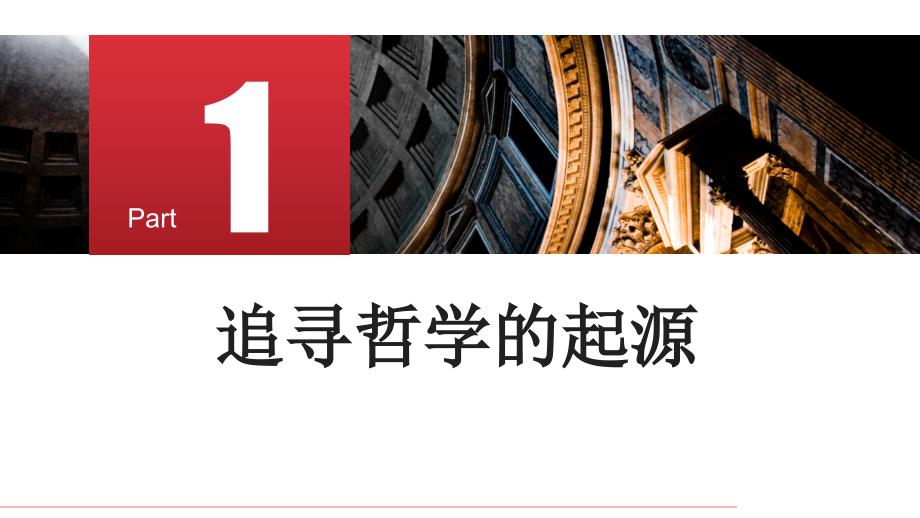 Part 1

追寻哲学的起源